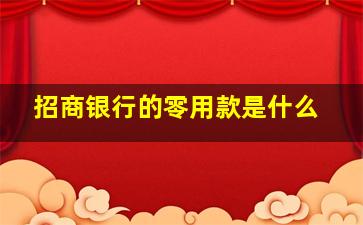 招商银行的零用款是什么